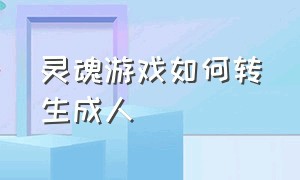 灵魂游戏如何转生成人